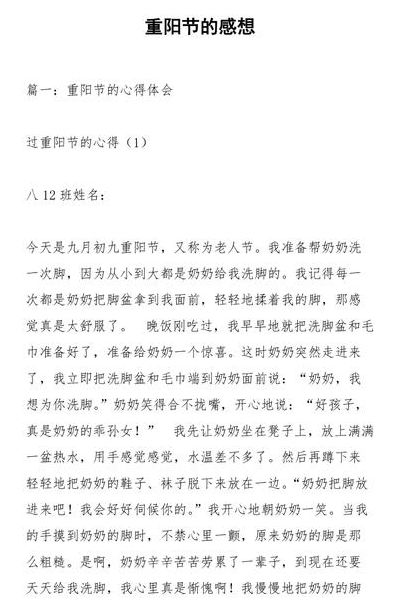 重阳节的感想

篇一：重阳节的心得体会

过重阳节的心得（1）

八 12 班姓名：

今天是九月初九重阳节，又称为老人节。我准备帮奶奶洗一次脚，因为从小到大都是奶奶给我洗脚的。我记得每一次都是奶奶把脚盆拿到我面前，轻轻地揉着我的脚，那感觉真是太舒服了。 晚饭刚吃过，我早早地就把洗脚盆和毛巾准备好了，准备给奶奶一个惊喜。这时奶奶突然走进来了，我立即把洗脚盆和毛巾端到奶奶面前说：“奶奶，我想为你洗脚。”奶奶笑得合不拢嘴，开心地说：“好孩子，真是奶奶的乖孙女！” 我先让奶奶坐在凳子上，放上满满一盆热水，用手感觉感觉，水温差不多了。然后再蹲下来轻轻地把奶奶的鞋子、袜子脱下来放在一边。“奶奶把脚放进来吧！我会好好伺候你的。”我开心地朝奶奶一笑。当我的手摸到奶奶的脚时，不禁心里一颤，原来奶奶的脚是那么粗糙。是啊，奶奶辛辛苦苦劳累了一辈子，到现在还要天天给我洗脚，我心里真是惭愧啊！我慢慢地把奶奶的脚